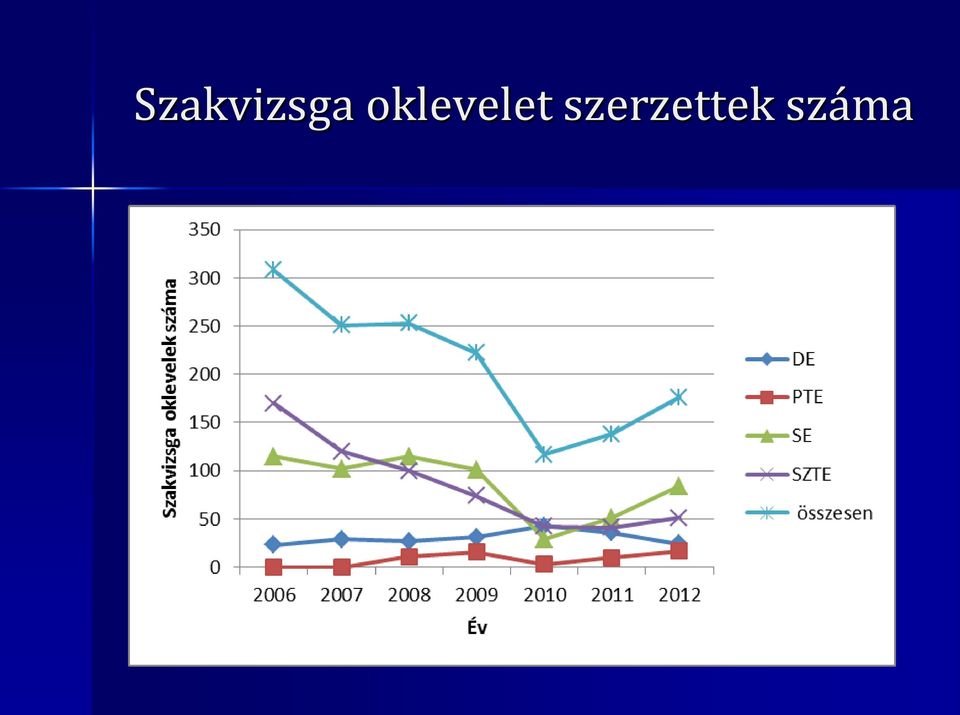 Szakvizsga oklevelet szerzettek száma

Szakvizsga oklevelek száma

350
300
250
200
150
100
50
0

2006 2007 2008 2009 2010 2011 2012

Év

DE
PTE
SE
SZTE
összesen